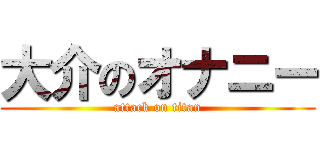 大介のオナニー
attack on titan